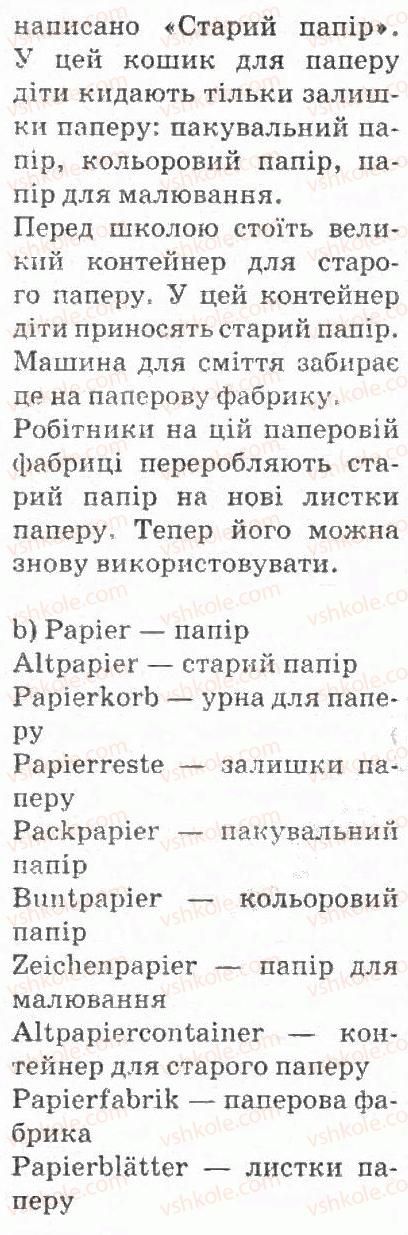 написано «Старий папір». У цей кошик для паперу діти кидають тільки залишки паперу: пакувальний папір, кольоровий папір, папір для малювання.

Перед школою стоїть великий контейнер для старого паперу. У цей контейнер діти приносять старий папір. Машина для сміття забирає це на паперову фабрику. Робітники на цій паперовій фабриці переробляють старий папір на нові листки паперу. Тепер його можна знову використовувати.

b) Papier — папір
Altpapier — старий папір
Papierkorb — урна для паперу
Papierreste — залишки паперу
Packpapier — пакувальний папір
Buntpapier — кольоровий папір
Zeichenpapier — папір для малювання
Altpapiercontainer — контейнер для старого паперу
Papierfabrik — паперова фабрика
Papierblätter — листки паперу

vshkole.com